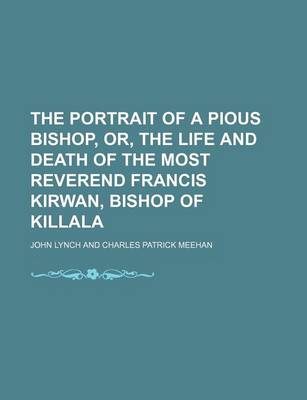 THE PORTRAIT OF A PIOUS BISHOP, OR, THE LIFE AND DEATH OF THE MOST REVEREND FRANCIS KIRWAN, BISHOP OF KILLALA

JOHN LYNCH AND CHARLES PATRICK MEEHAN